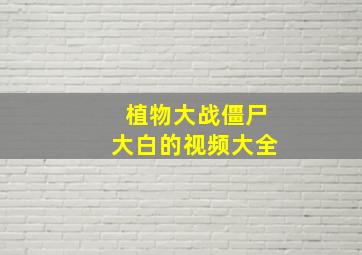 植物大战僵尸
大白的视频大全